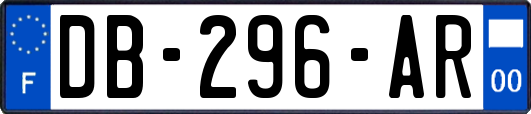 F
DB-296-AR
00